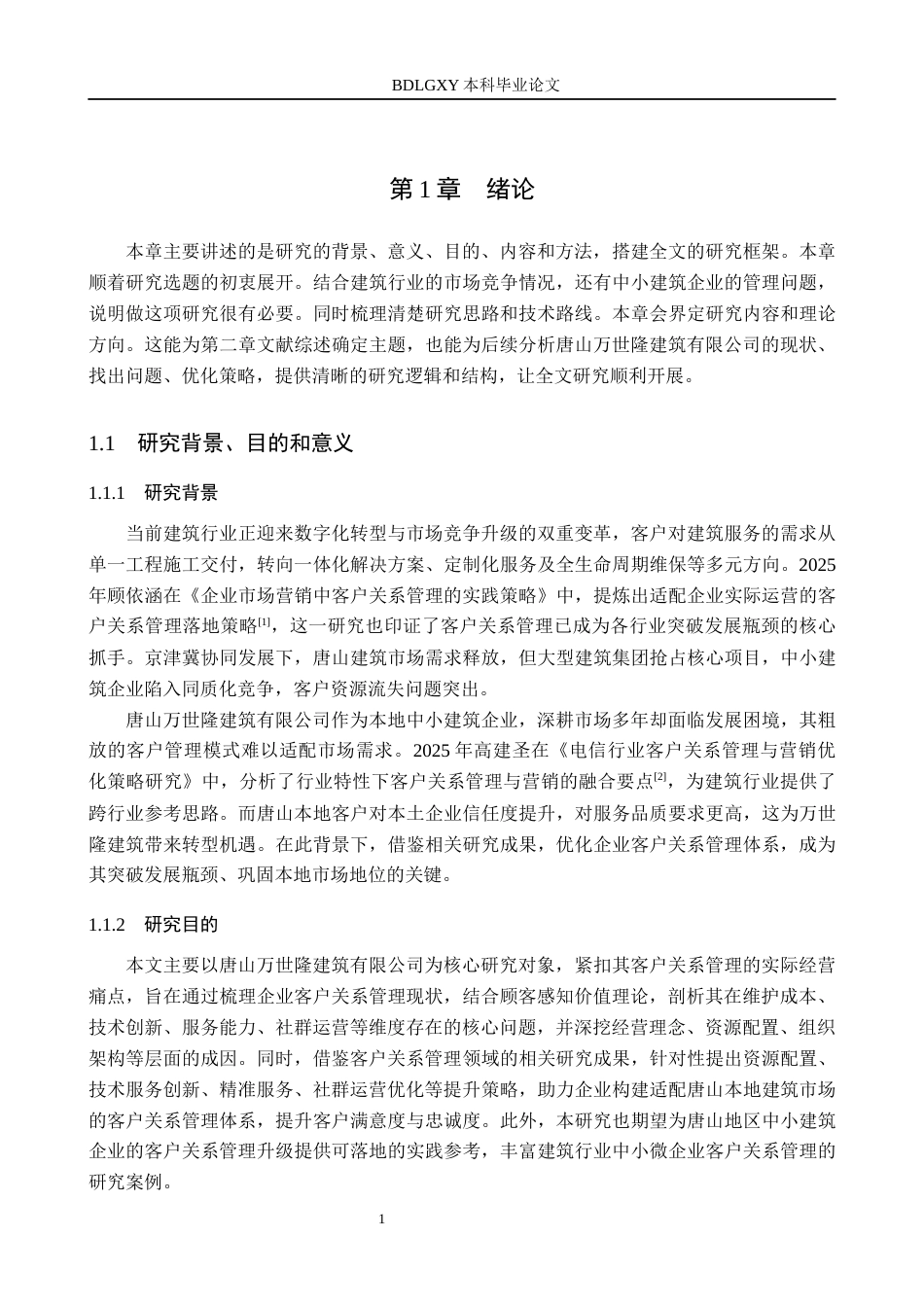 BDLGXY本科毕业论文

第1章 绪论

本章主要讲述的是研究的背景、意义、目的、内容和方法，搭建全文的研究框架。本章顺着研究选题的初衷展开。结合建筑行业的市场竞争情况，还有中小建筑企业的管理问题，说明做这项研究很有必要。同时梳理清楚研究思路和技术路线。本章会界定研究内容和理论方向。这能为第二章文献综述确定主题，也能为后续分析唐山万世隆建筑有限公司的现状、找出问题、优化策略，提供清晰的研究逻辑和结构，让全文研究顺利开展。

1.1 研究背景、目的和意义

1.1.1 研究背景

当前建筑行业正迎来数字化转型与市场竞争升级的双重变革，客户对建筑服务的需求从单一工程施工交付，转向一体化解决方案、定制化服务及全生命周期维保等多元方向。2025年顾依涵在《企业市场营销中客户关系管理的实践策略》中，提炼出适配企业实际运营的客户关系管理落地策略$^{[1]}$，这一研究也印证了客户关系管理已成为各行业突破发展瓶颈的核心抓手。京津冀协同发展下，唐山建筑市场需求释放，但大型建筑集团抢占核心项目，中小建筑企业陷入同质化竞争，客户资源流失问题突出。

唐山万世隆建筑有限公司作为本地中小建筑企业，深耕市场多年却面临发展困境，其粗放的客户管理模式难以适配市场需求。2025年高建圣在《电信行业客户关系管理与营销优化策略研究》中，分析了行业特性下客户关系管理与营销的融合要点$^{[2]}$，为建筑行业提供了跨行业参考思路。而唐山本地客户对本土企业信任度提升，对服务品质要求更高，这为万世隆建筑带来转型机遇。在此背景下，借鉴相关研究成果，优化企业客户关系管理体系，成为其突破发展瓶颈、巩固本地市场地位的关键。

1.1.2 研究目的

本文主要以唐山万世隆建筑有限公司为核心研究对象，紧扣其客户关系管理的实际经营痛点，旨在通过梳理企业客户关系管理现状，结合顾客感知价值理论，剖析其在维护成本、技术创新、服务能力、社群运营等维度存在的核心问题，并深挖经营理念、资源配置、组织架构等层面的成因。同时，借鉴客户关系管理领域的相关研究成果，针对性提出资源配置、技术服务创新、精准服务、社群运营优化等提升策略，助力企业构建适配唐山本地建筑市场的客户关系管理体系，提升客户满意度与忠诚度。此外，本研究也期望为唐山地区中小建筑企业的客户关系管理升级提供可落地的实践参考，丰富建筑行业中小微企业客户关系管理的研究案例。

1